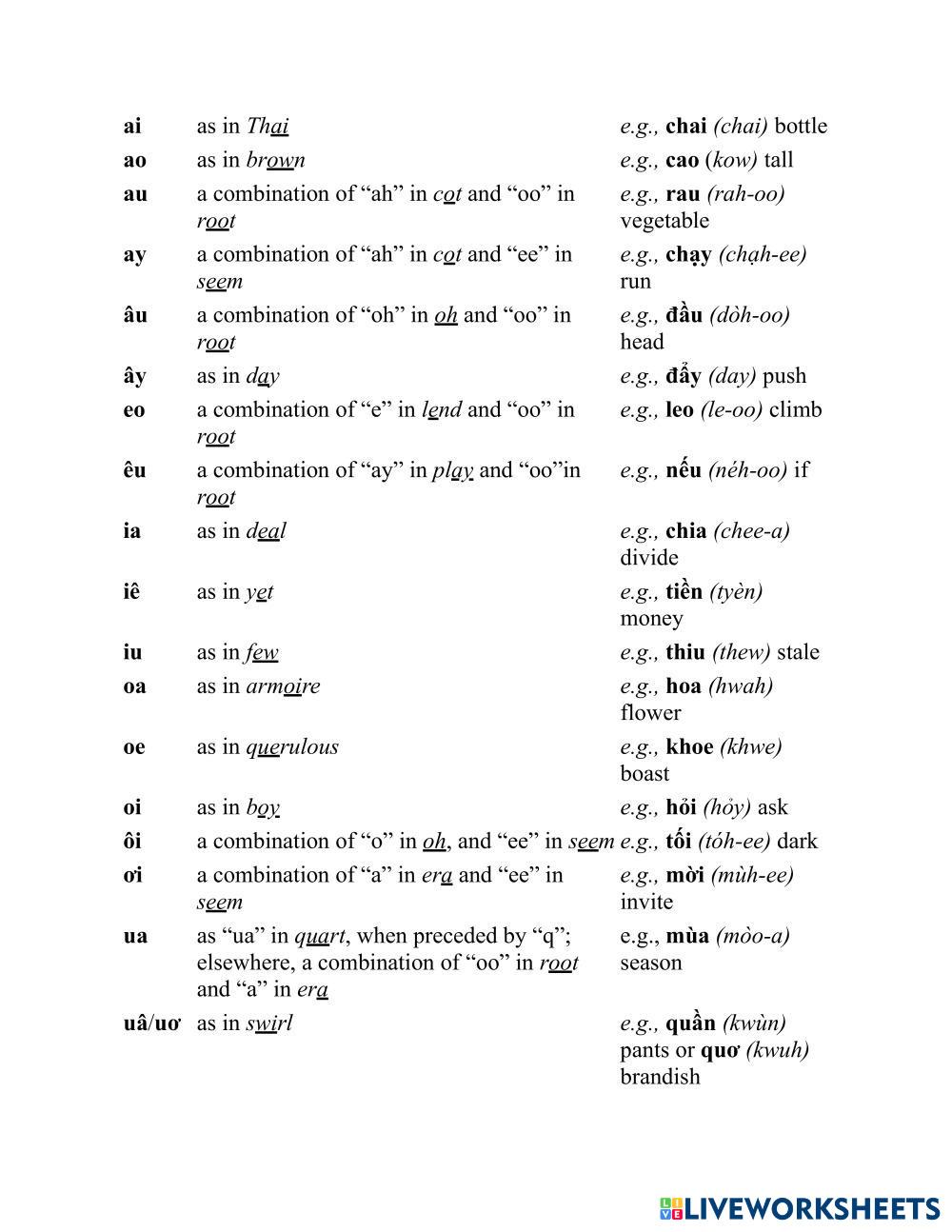 | | | |
|---|---|---|
| ai | as in Thai | e.g., chai (chai) bottle |
| ao | as in brown | e.g., cao (kow) tall |
| au | a combination of “ah” in cot and “oo” in root | e.g., rau (rah-oo) vegetable |
| ay | a combination of “ah” in cot and “ee” in seem | e.g., chạy (chạh-ee) run |
| âu | a combination of “oh” in oh and “oo” in root | e.g., đầu (dòh-oo) head |
| ây | as in day | e.g., đẩy (day) push |
| eo | a combination of “e” in lend and “oo” in root | e.g., leo (le-oo) climb |
| êu | a combination of “ay” in play and “oo”in root | e.g., nếu (néh-oo) if |
| ia | as in deal | e.g., chia (chee-a) divide |
| iê | as in yet | e.g., tiền (tyèn) money |
| iu | as in few | e.g., thiu (thew) stale |
| oa | as in armoire | e.g., hoa (hwah) flower |
| oe | as in querulous | e.g., khoe (khwe) boast |
| oi | as in boy | e.g., hỏi (hỏy) ask |
| ôi | a combination of “o” in oh, and “ee” in seem | e.g., tối (tóh-ee) dark |
| ơi | a combination of “a” in era and “ee” in seem | e.g., mời (mùh-ee) invite |
| ua | as “ua” in quart, when preceded by “q”; elsewhere, a combination of “oo” in root and “a” in era | e.g., mùa (mòo-a) season |
| uâ/uơ | as in swirl | e.g., quần (kwùn) pants or quơ (kwuh) brandish |

LIVEWORKSHEETS